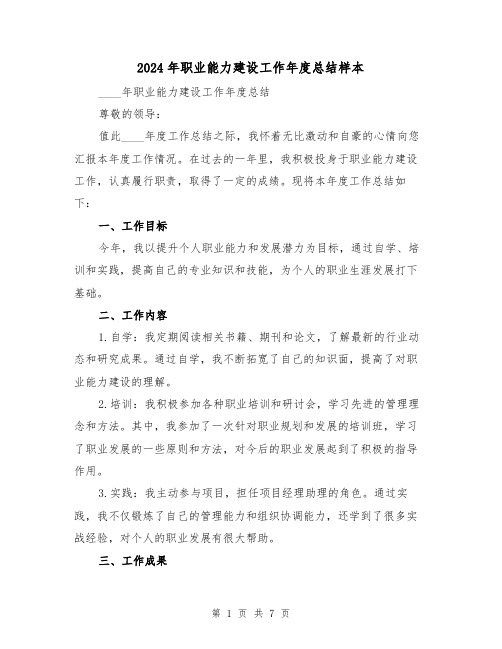 2024年职业能力建设工作年度总结样本

____年职业能力建设工作年度总结

尊敬的领导：

值此____年度工作总结之际，我怀着无比激动和自豪的心情向您汇报本年度工作情况。在过去的一年里，我积极投身于职业能力建设工作，认真履行职责，取得了一定的成绩。现将本年度工作总结如下：

一、工作目标

今年，我以提升个人职业能力和发展潜力为目标，通过自学、培训和实践，提高自己的专业知识和技能，为个人的职业生涯发展打下基础。

二、工作内容

1.自学：我定期阅读相关书籍、期刊和论文，了解最新的行业动态和研究成果。通过自学，我不断拓宽了自己的知识面，提高了对职业能力建设的理解。

2.培训：我积极参加各种职业培训和研讨会，学习先进的管理理念和方法。其中，我参加了一次针对职业规划和发展的培训班，学习了职业发展的一些原则和方法，对今后的职业发展起到了积极的指导作用。

3.实践：我主动参与项目，担任项目经理助理的角色。通过实践，我不仅锻炼了自己的管理能力和组织协调能力，还学到了很多实战经验，对个人的职业发展有很大帮助。

三、工作成果

第 1 页 共 7 页